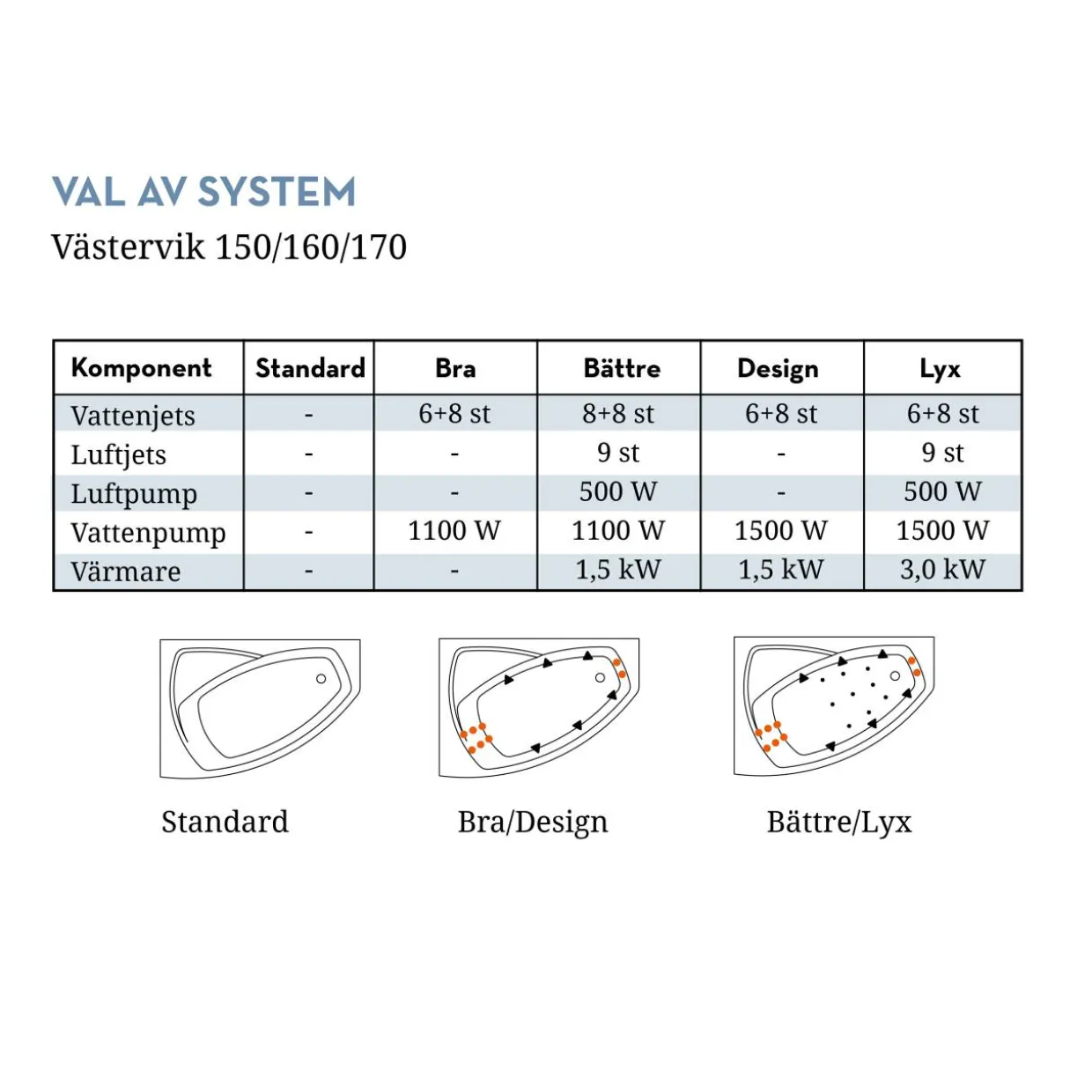 VAL AV SYSTEM

Västervik 150/160/170

| Komponent | Standard | Bra | Bättre | Design | Lyx |
|---|---|---|---|---|---|
| Vattenjets | - | 6+8 st | 8+8 st | 6+8 st | 6+8 st |
| Luftjets | - | - | 9 st | - | 9 st |
| Luftpump | - | - | 500 W | - | 500 W |
| Vattenpump | - | 1100 W | 1100 W | 1500 W | 1500 W |
| Värmare | - | - | 1,5 kW | 1,5 kW | 3,0 kW |

Standard

Bra/Design

Bättre/Lyx